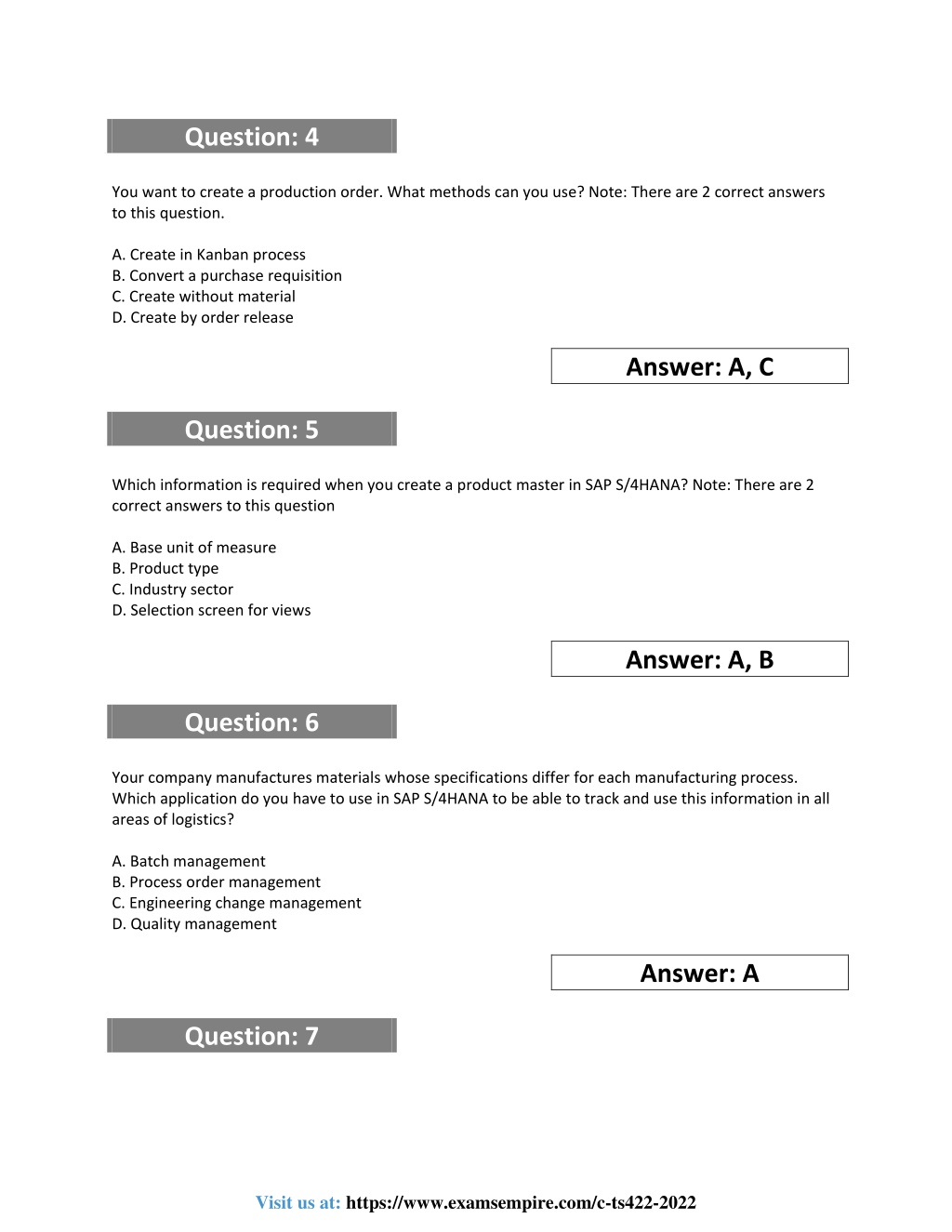 Question: 4

You want to create a production order. What methods can you use? Note: There are 2 correct answers to this question.

A. Create in Kanban process
B. Convert a purchase requisition
C. Create without material
D. Create by order release

Answer: A, C

Question: 5

Which information is required when you create a product master in SAP S/4HANA? Note: There are 2 correct answers to this question

A. Base unit of measure
B. Product type
C. Industry sector
D. Selection screen for views

Answer: A, B

Question: 6

Your company manufactures materials whose specifications differ for each manufacturing process. Which application do you have to use in SAP S/4HANA to be able to track and use this information in all areas of logistics?

A. Batch management
B. Process order management
C. Engineering change management
D. Quality management

Answer: A

Question: 7

Visit us at: https://www.examsempire.com/c-ts422-2022